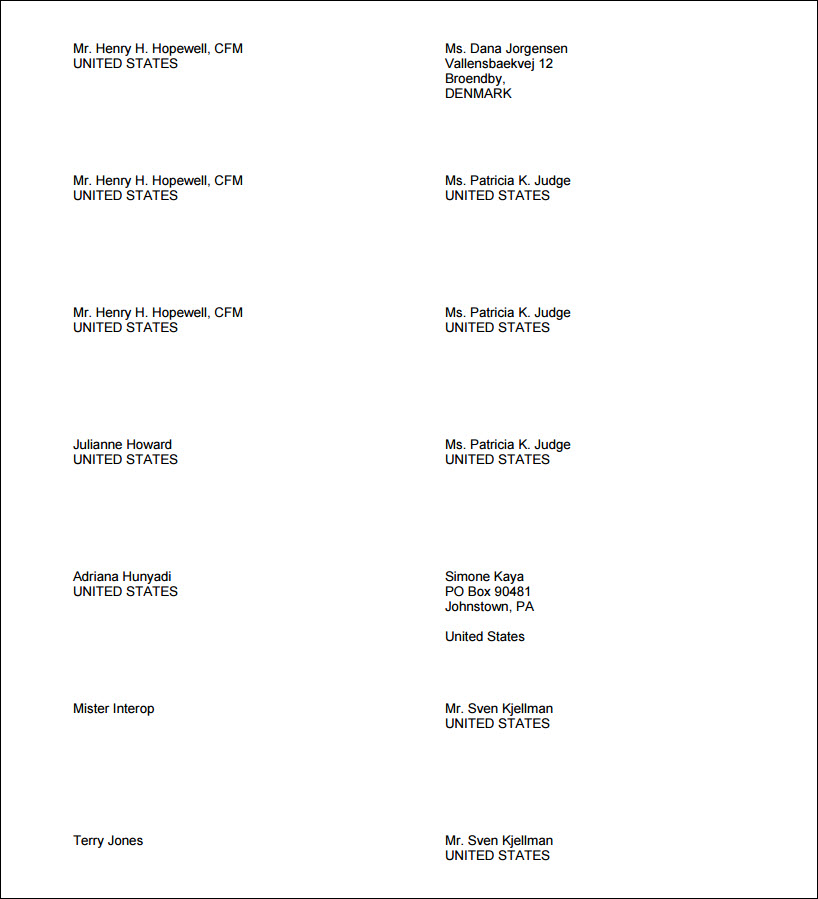 Mr. Henry H. Hopewell, CFM
UNITED STATES

Mr. Henry H. Hopewell, CFM
UNITED STATES

Mr. Henry H. Hopewell, CFM
UNITED STATES

Julianne Howard
UNITED STATES

Adriana Hunyadi
UNITED STATES

Mister Interop

Terry Jones

Ms. Dana Jorgensen
Vallensbaekvej 12
Broendby,
DENMARK

Ms. Patricia K. Judge
UNITED STATES

Ms. Patricia K. Judge
UNITED STATES

Ms. Patricia K. Judge
UNITED STATES

Simone Kaya
PO Box 90481
Johnstown, PA

United States

Mr. Sven Kjellman
UNITED STATES

Mr. Sven Kjellman
UNITED STATES